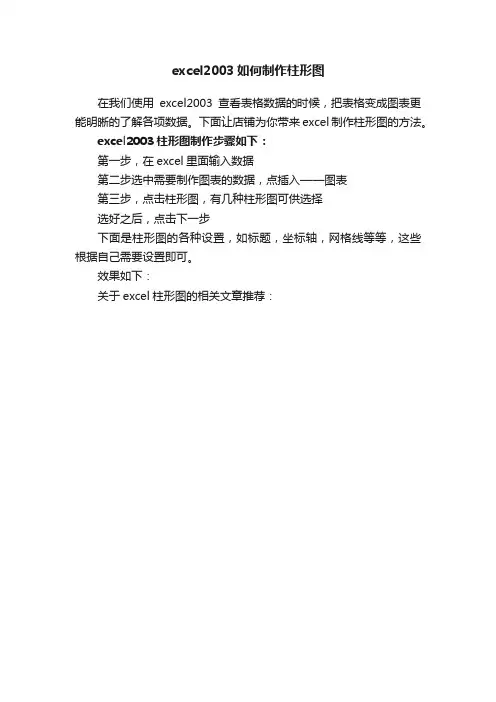 excel2003 如何制作柱形图

在我们使用 excel2003 查看表格数据的时候，把表格变成图表更能明晰的了解各项数据。下面让店铺为你带来 excel 制作柱形图的方法。

excel2003 柱形图制作步骤如下：

第一步，在 excel 里面输入数据

第二步选中需要制作图表的数据，点插入——图表

第三步，点击柱形图，有几种柱形图可供选择

选好之后，点击下一步

下面是柱形图的各种设置，如标题，坐标轴，网格线等等，这些根据自己需要设置即可。

效果如下：

关于 excel 柱形图的相关文章推荐：